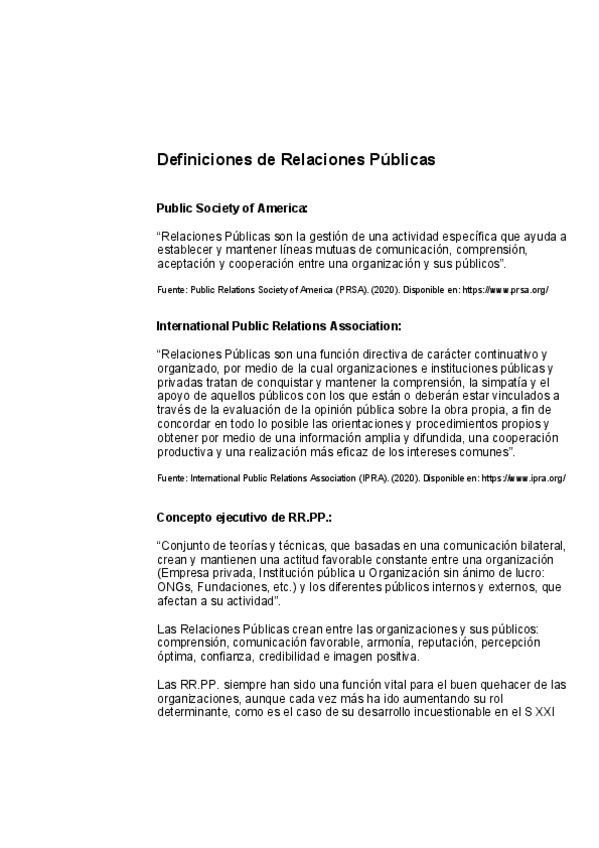 Definiciones de Relaciones Públicas

Public Society of America:

“Relaciones Públicas son la gestión de una actividad específica que ayuda a establecer y mantener líneas mutuas de comunicación, comprensión, aceptación y cooperación entre una organización y sus públicos”.

Fuente: Public Relations Society of America (PRSA). (2020). Disponible en: https://www.prsa.org/

International Public Relations Association:

“Relaciones Públicas son una función directiva de carácter continuativo y organizado, por medio de la cual organizaciones e instituciones públicas y privadas tratan de conquistar y mantener la comprensión, la simpatía y el apoyo de aquellos públicos con los que están o deberán estar vinculados a través de la evaluación de la opinión pública sobre la obra propia, a fin de concordar en todo lo posible las orientaciones y procedimientos propios y obtener por medio de una información amplia y difundida, una cooperación productiva y una realización más eficaz de los intereses comunes”.

Fuente: International Public Relations Association (IPRA). (2020). Disponible en: https://www.ipra.org/

Concepto ejecutivo de RR.PP.:

“Conjunto de teorías y técnicas, que basadas en una comunicación bilateral, crean y mantienen una actitud favorable constante entre una organización (Empresa privada, Institución pública u Organización sin ánimo de lucro: ONGs, Fundaciones, etc.) y los diferentes públicos internos y externos, que afectan a su actividad”.

Las Relaciones Públicas crean entre las organizaciones y sus públicos: comprensión, comunicación favorable, armonía, reputación, percepción óptima, confianza, credibilidad e imagen positiva.

Las RR.PP. siempre han sido una función vital para el buen quehacer de las organizaciones, aunque cada vez más ha ido aumentando su rol determinante, como es el caso de su desarrollo incuestionable en el S XXI